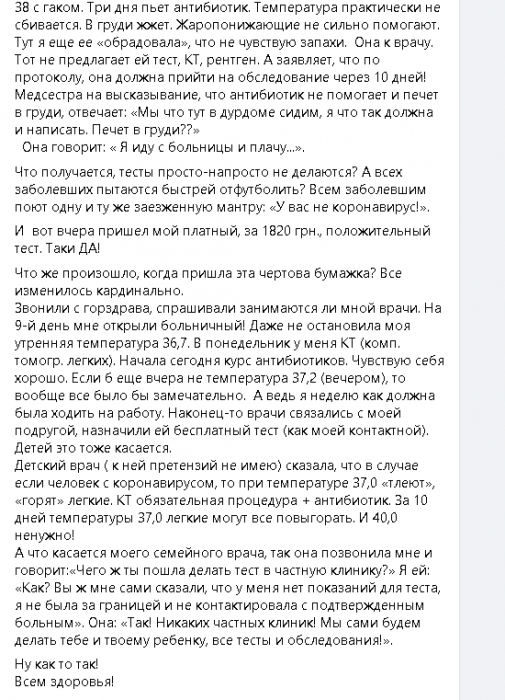 38 с гаком. Три дня пьет антибиотик. Температура практически не сбивается. В груди жжет. Жаропонижающие не сильно помогают. Тут я еще ее «обрадовала», что не чувствую запахи. Она к врачу. Тот не предлагает ей тест, КТ, рентген. А заявляет, что по протоколу, она должна прийти на обследование через 10 дней! Медсестра на высказывание, что антибиотик не помогает и печет в груди, отвечает: «Мы что тут в дурдоме сидим, я что так должна и написать. Печет в груди??»
Она говорит: « Я иду с больницы и плачу...».

Что получается, тесты просто-напросто не делаются? А всех заболевших пытаются быстрей отфутболить? Всем заболевшим поют одну и ту же заезженную мантру: «У вас не коронавирус!».

И вот вчера пришел мой платный, за 1820 грн., положительный тест. Таки ДА!

Что же произошло, когда пришла эта чертова бумажка? Все изменилось кардинально.
Звонили с горздрава, спрашивали занимаются ли мной врачи. На 9-й день мне открыли больничный! Даже не остановила моя утренняя температура 36,7. В понедельник у меня КТ (комп. томогр. легких). Начала сегодня курс антибиотиков. Чувствую себя хорошо. Если б еще вчера не температура 37,2 (вечером), то вообще все было бы замечательно. А ведь я неделю как должна была ходить на работу. Наконец-то врачи связались с моей подругой, назначили ей бесплатный тест (как моей контактной). Детей это тоже касается.
Детский врач ( к ней претензий не имею) сказала, что в случае если человек с коронавирусом, то при температуре 37,0 «тлеют», «горят» легкие. КТ обязательная процедура + антибиотик. За 10 дней температуры 37,0 легкие могут все повыгорать. И 40,0 ненужно!
А что касается моего семейного врача, так она позвонила мне и говорит:«Чего ж ты пошла делать тест в частную клинику?» Я ей: «Как? Вы ж мне сами сказали, что у меня нет показаний для теста, я не была за границей и не контактировала с подтвержденным больным». Она: «Так! Никаких частных клиник! Мы сами будем делать тебе и твоему ребенку, все тесты и обследования!».

Ну как то так!
Всем здоровья!